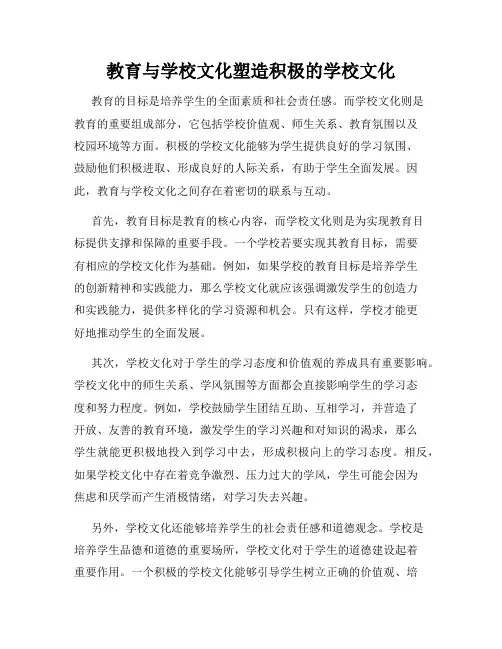 教育与学校文化塑造积极的学校文化

教育的目标是培养学生的全面素质和社会责任感。而学校文化则是教育的重要组成部分，它包括学校价值观、师生关系、教育氛围以及校园环境等方面。积极的学校文化能够为学生提供良好的学习氛围、鼓励他们积极进取、形成良好的人际关系，有助于学生全面发展。因此，教育与学校文化之间存在着密切的联系与互动。

首先，教育目标是教育的核心内容，而学校文化则是为实现教育目标提供支撑和保障的重要手段。一个学校若要实现其教育目标，需要有相应的学校文化作为基础。例如，如果学校的教育目标是培养学生的创新精神和实践能力，那么学校文化就应该强调激发学生的创造力和实践能力，提供多样化的学习资源和机会。只有这样，学校才能更好地推动学生的全面发展。

其次，学校文化对于学生的学习态度和价值观的养成具有重要影响。学校文化中的师生关系、学风氛围等方面都会直接影响学生的学习态度和努力程度。例如，学校鼓励学生团结互助、互相学习，并营造了开放、友善的教育环境，激发学生的学习兴趣和对知识的渴求，那么学生就能更积极地投入到学习中去，形成积极向上的学习态度。相反，如果学校文化中存在着竞争激烈、压力过大的学风，学生可能会因为焦虑和厌学而产生消极情绪，对学习失去兴趣。

另外，学校文化还能够培养学生的社会责任感和道德观念。学校是培养学生品德和道德的重要场所，学校文化对于学生的道德建设起着重要作用。一个积极的学校文化能够引导学生树立正确的价值观、培